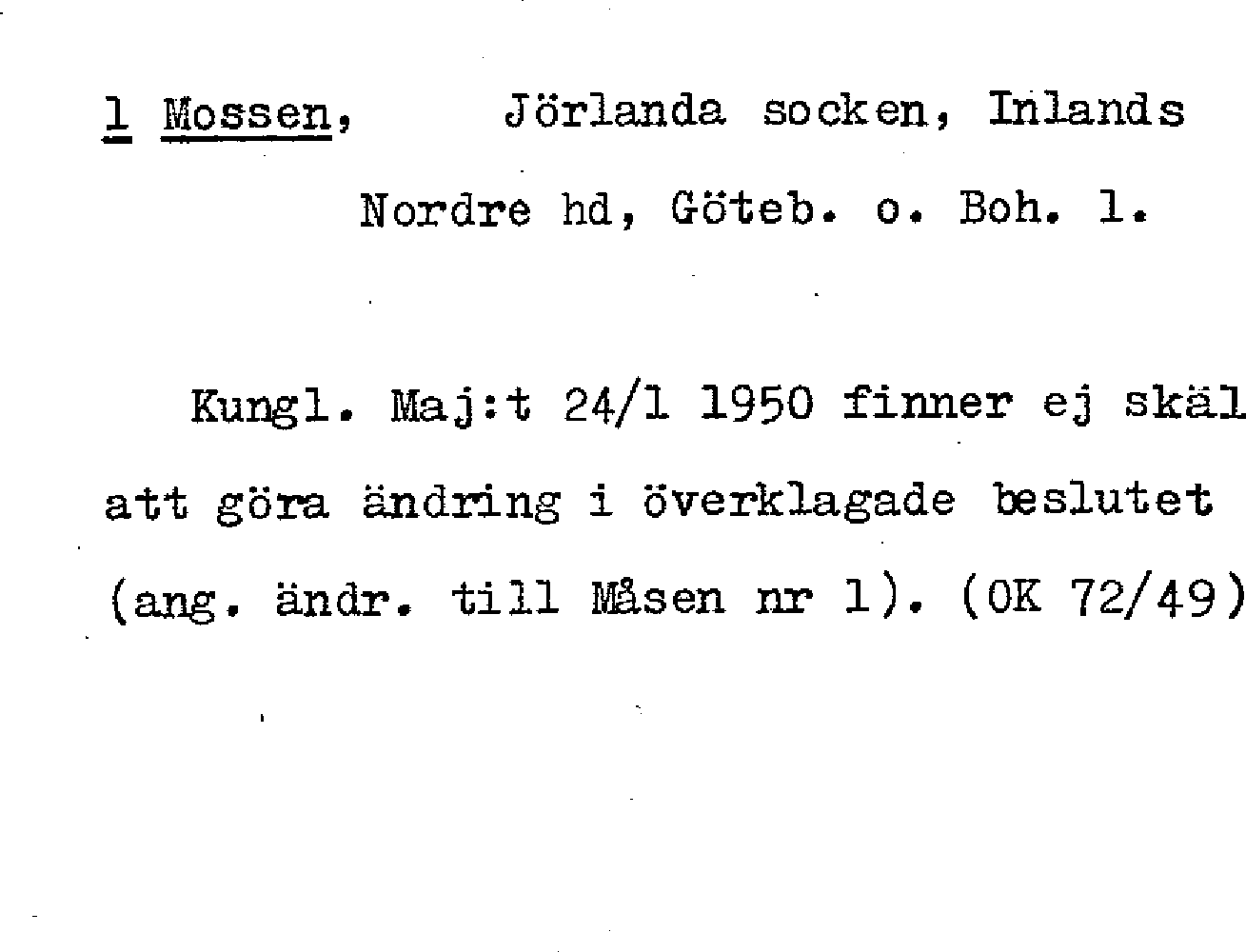 1 Mossen, Jörlanda socken, Inlands Nordre hd, Göteb. o. Boh. l.

Kungl. Maj:t 24/1 1950 finner ej skäl att göra ändring i överklagade beslutet (ang. ändr. till Måsen nr 1). (OK 72/49)